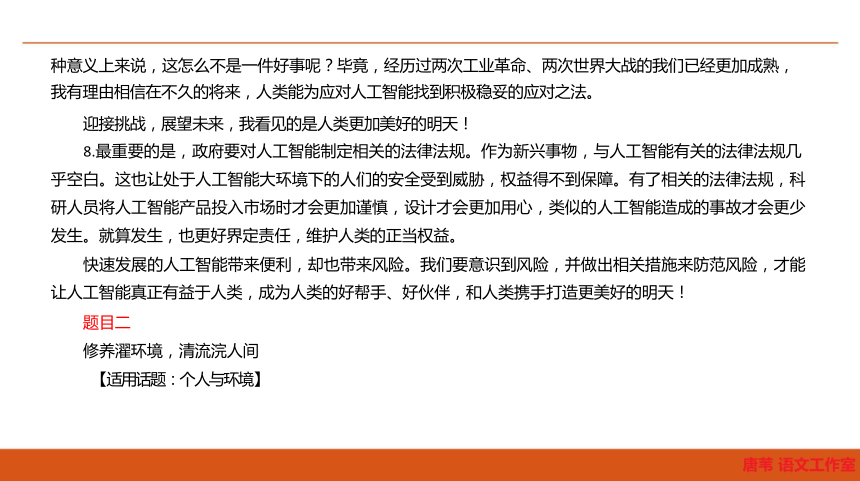 种意义上来说，这怎么不是一件好事呢？毕竟，经历过两次工业革命、两次世界大战的我们已经更加成熟，我有理由相信在不久的将来，人类能为应对人工智能找到积极稳妥的应对之法。

迎接挑战，展望未来，我看见的是人类更加美好的明天！

8.最重要的是，政府要对人工智能制定相关的法律法规。作为新兴事物，与人工智能有关的法律法规几乎空白。这也让处于人工智能大环境下的人们的安全受到威胁，权益得不到保障。有了相关的法律法规，科研人员将人工智能产品投入市场时才会更加谨慎，设计才会更加用心，类似的人工智能造成的事故才会更少发生。就算发生，也更好界定责任，维护人类的正当权益。

快速发展的人工智能带来便利，却也带来风险。我们要意识到风险，并做出相关措施来防范风险，才能让人工智能真正有益于人类，成为人类的好帮手、好伙伴，和人类携手打造更美好的明天！

题目二

修养濯环境，清流浣人间

【适用话题：个人与环境】

唐苇 语文工作室